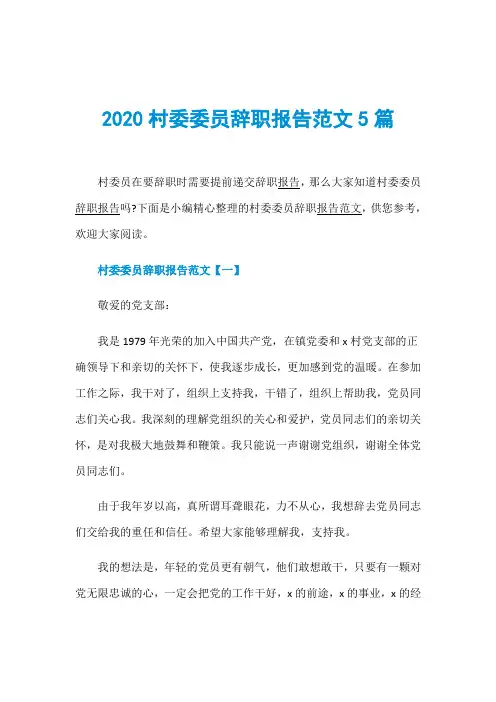 2020 村委委员辞职报告范文 5 篇

村委员在要辞职时需要提前递交辞职报告，那么大家知道村委委员辞职报告吗?下面是小编精心整理的村委委员辞职报告范文，供您参考，欢迎大家阅读。

村委委员辞职报告范文【一】

敬爱的党支部：

我是 1979 年光荣的加入中国共产党，在镇党委和 x 村党支部的正确领导下和亲切的关怀下，使我逐步成长，更加感到党的温暖。在参加工作之际，我干对了，组织上支持我，干错了，组织上帮助我，党员同志们关心我。我深刻的理解党组织的关心和爱护，党员同志们的亲切关怀，是对我极大地鼓舞和鞭策。我只能说一声谢谢党组织，谢谢全体党员同志们。

由于我年岁以高，真所谓耳聋眼花，力不从心，我想辞去党员同志们交给我的重任和信任。希望大家能够理解我，支持我。

我的想法是，年轻的党员更有朝气，他们敢想敢干，只要有一颗对党无限忠诚的心，一定会把党的工作干好，x 的前途，x 的事业，x 的经